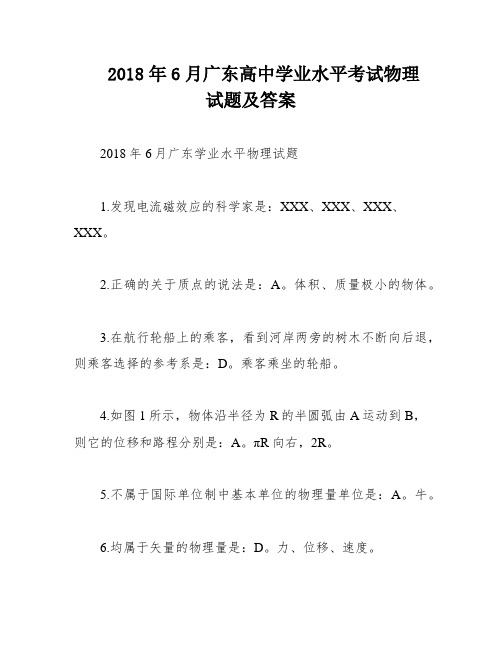 2018年6月广东高中学业水平考试物理试题及答案

2018年6月广东学业水平物理试题

1.发现电流磁效应的科学家是：XXX、XXX、XXX、XXX。

2.正确的关于质点的说法是：A。体积、质量极小的物体。

3.在航行轮船上的乘客，看到河岸两旁的树木不断向后退，则乘客选择的参考系是：D。乘客乘坐的轮船。

4.如图1所示，物体沿半径为R的半圆弧由A运动到B，则它的位移和路程分别是：A。πR向右，2R。

5.不属于国际单位制中基本单位的物理量单位是：A。牛。

6.均属于矢量的物理量是：D。力、位移、速度。